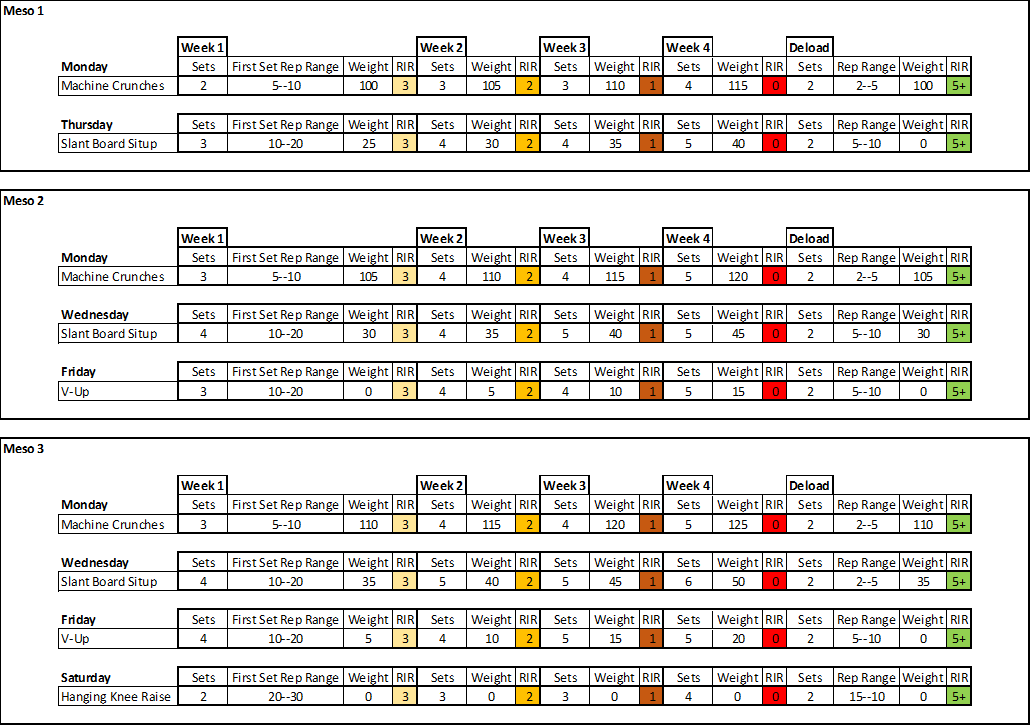 Meso 1

| | Week 1 | | | | Week 2 | | | Week 3 | | | Week 4 | | | Deload | | | |
|---|---|---|---|---|---|---|---|---|---|---|---|---|---|---|---|---|---|
| Monday | Sets | First Set Rep Range | Weight | RIR | Sets | Weight | RIR | Sets | Weight | RIR | Sets | Weight | RIR | Sets | Rep Range | Weight | RIR |
| Machine Crunches | 2 | 5--10 | 100 | 3 | 3 | 105 | 2 | 3 | 110 | 1 | 4 | 115 | 0 | 2 | 2--5 | 100 | 5+ |

| Thursday | Sets | First Set Rep Range | Weight | RIR | Sets | Weight | RIR | Sets | Weight | RIR | Sets | Weight | RIR | Sets | Rep Range | Weight | RIR |
|---|---|---|---|---|---|---|---|---|---|---|---|---|---|---|---|---|---|
| Slant Board Situp | 3 | 10--20 | 25 | 3 | 4 | 30 | 2 | 4 | 35 | 1 | 5 | 40 | 0 | 2 | 5--10 | 0 | 5+ |

Meso 2

| | Week 1 | | | | Week 2 | | | Week 3 | | | Week 4 | | | Deload | | | |
|---|---|---|---|---|---|---|---|---|---|---|---|---|---|---|---|---|---|
| Monday | Sets | First Set Rep Range | Weight | RIR | Sets | Weight | RIR | Sets | Weight | RIR | Sets | Weight | RIR | Sets | Rep Range | Weight | RIR |
| Machine Crunches | 3 | 5--10 | 105 | 3 | 4 | 110 | 2 | 4 | 115 | 1 | 5 | 120 | 0 | 2 | 2--5 | 105 | 5+ |

| Wednesday | Sets | First Set Rep Range | Weight | RIR | Sets | Weight | RIR | Sets | Weight | RIR | Sets | Weight | RIR | Sets | Rep Range | Weight | RIR |
|---|---|---|---|---|---|---|---|---|---|---|---|---|---|---|---|---|---|
| Slant Board Situp | 4 | 10--20 | 30 | 3 | 4 | 35 | 2 | 5 | 40 | 1 | 5 | 45 | 0 | 2 | 5--10 | 30 | 5+ |

| Friday | Sets | First Set Rep Range | Weight | RIR | Sets | Weight | RIR | Sets | Weight | RIR | Sets | Weight | RIR | Sets | Rep Range | Weight | RIR |
|---|---|---|---|---|---|---|---|---|---|---|---|---|---|---|---|---|---|
| V-Up | 3 | 10--20 | 0 | 3 | 4 | 5 | 2 | 4 | 10 | 1 | 5 | 15 | 0 | 2 | 5--10 | 0 | 5+ |

Meso 3

| | Week 1 | | | | Week 2 | | | Week 3 | | | Week 4 | | | Deload | | | |
|---|---|---|---|---|---|---|---|---|---|---|---|---|---|---|---|---|---|
| Monday | Sets | First Set Rep Range | Weight | RIR | Sets | Weight | RIR | Sets | Weight | RIR | Sets | Weight | RIR | Sets | Rep Range | Weight | RIR |
| Machine Crunches | 3 | 5--10 | 110 | 3 | 4 | 115 | 2 | 4 | 120 | 1 | 5 | 125 | 0 | 2 | 2--5 | 110 | 5+ |

| Wednesday | Sets | First Set Rep Range | Weight | RIR | Sets | Weight | RIR | Sets | Weight | RIR | Sets | Weight | RIR | Sets | Rep Range | Weight | RIR |
|---|---|---|---|---|---|---|---|---|---|---|---|---|---|---|---|---|---|
| Slant Board Situp | 4 | 10--20 | 35 | 3 | 5 | 40 | 2 | 5 | 45 | 1 | 6 | 50 | 0 | 2 | 2--5 | 35 | 5+ |

| Friday | Sets | First Set Rep Range | Weight | RIR | Sets | Weight | RIR | Sets | Weight | RIR | Sets | Weight | RIR | Sets | Rep Range | Weight | RIR |
|---|---|---|---|---|---|---|---|---|---|---|---|---|---|---|---|---|---|
| V-Up | 4 | 10--20 | 5 | 3 | 4 | 10 | 2 | 5 | 15 | 1 | 5 | 20 | 0 | 2 | 5--10 | 0 | 5+ |

| Saturday | Sets | First Set Rep Range | Weight | RIR | Sets | Weight | RIR | Sets | Weight | RIR | Sets | Weight | RIR | Sets | Rep Range | Weight | RIR |
|---|---|---|---|---|---|---|---|---|---|---|---|---|---|---|---|---|---|
| Hanging Knee Raise | 2 | 20--30 | 0 | 3 | 3 | 0 | 2 | 3 | 0 | 1 | 4 | 0 | 0 | 2 | 15--10 | 0 | 5+ |